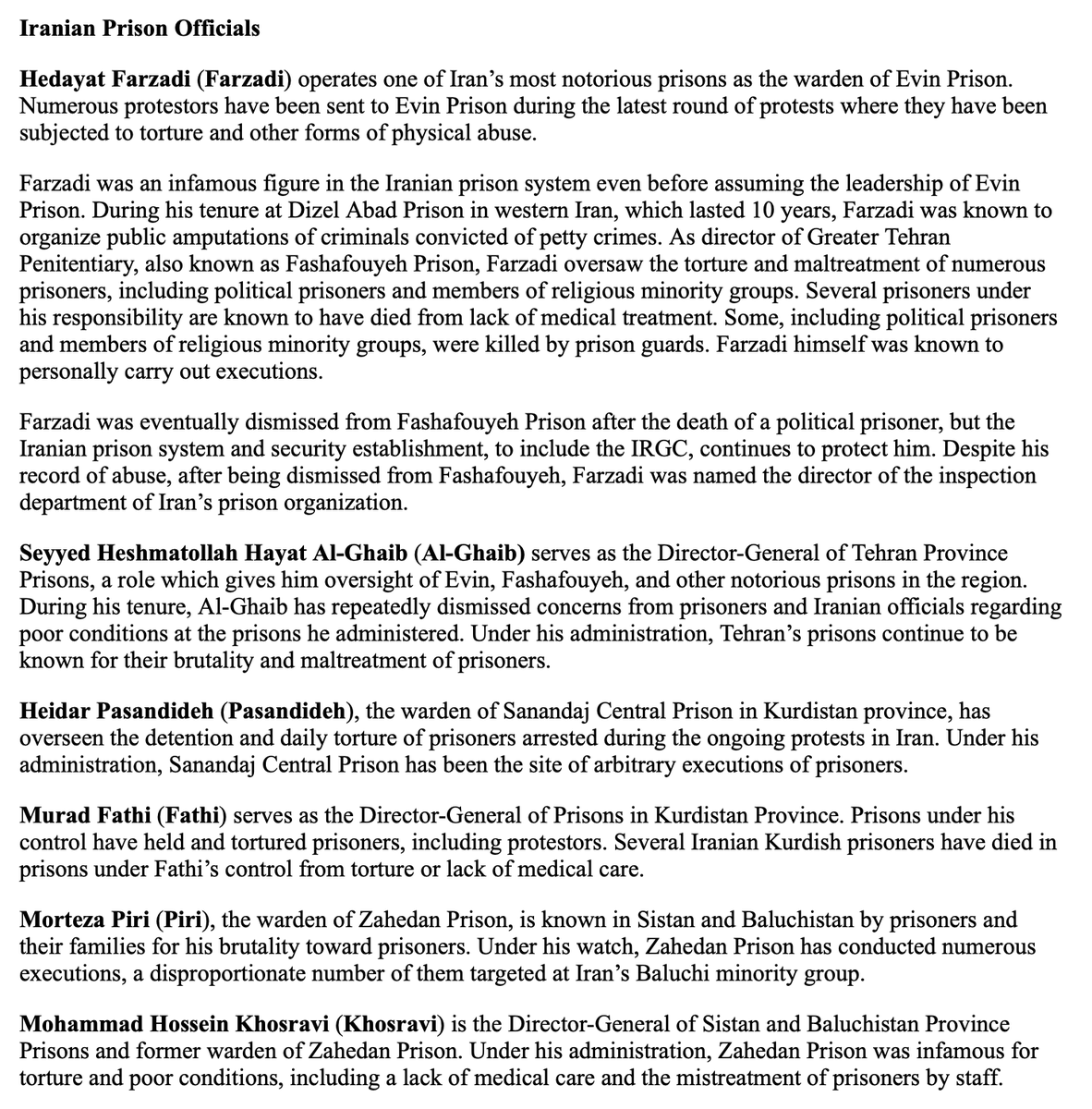 Iranian Prison Officials

Hedayat Farzadi (Farzadi) operates one of Iran's most notorious prisons as the warden of Evin Prison. Numerous protestors have been sent to Evin Prison during the latest round of protests where they have been subjected to torture and other forms of physical abuse.

Farzadi was an infamous figure in the Iranian prison system even before assuming the leadership of Evin Prison. During his tenure at Dizel Abad Prison in western Iran, which lasted 10 years, Farzadi was known to organize public amputations of criminals convicted of petty crimes. As director of Greater Tehran Penitentiary, also known as Fashafouyeh Prison, Farzadi oversaw the torture and maltreatment of numerous prisoners, including political prisoners and members of religious minority groups. Several prisoners under his responsibility are known to have died from lack of medical treatment. Some, including political prisoners and members of religious minority groups, were killed by prison guards. Farzadi himself was known to personally carry out executions.

Farzadi was eventually dismissed from Fashafouyeh Prison after the death of a political prisoner, but the Iranian prison system and security establishment, to include the IRGC, continues to protect him. Despite his record of abuse, after being dismissed from Fashafouyeh, Farzadi was named the director of the inspection department of Iran's prison organization.

Seyyed Heshmatollah Hayat Al-Ghaib (Al-Ghaib) serves as the Director-General of Tehran Province Prisons, a role which gives him oversight of Evin, Fashafouyeh, and other notorious prisons in the region. During his tenure, Al-Ghaib has repeatedly dismissed concerns from prisoners and Iranian officials regarding poor conditions at the prisons he administered. Under his administration, Tehran's prisons continue to be known for their brutality and maltreatment of prisoners.

Heidar Pasandideh (Pasandideh), the warden of Sanandaj Central Prison in Kurdistan province, has overseen the detention and daily torture of prisoners arrested during the ongoing protests in Iran. Under his administration, Sanandaj Central Prison has been the site of arbitrary executions of prisoners.

Murad Fathi (Fathi) serves as the Director-General of Prisons in Kurdistan Province. Prisons under his control have held and tortured prisoners, including protestors. Several Iranian Kurdish prisoners have died in prisons under Fathi's control from torture or lack of medical care.

Morteza Piri (Piri), the warden of Zahedan Prison, is known in Sistan and Baluchistan by prisoners and their families for his brutality toward prisoners. Under his watch, Zahedan Prison has conducted numerous executions, a disproportionate number of them targeted at Iran's Baluchi minority group.

Mohammad Hossein Khosravi (Khosravi) is the Director-General of Sistan and Baluchistan Province Prisons and former warden of Zahedan Prison. Under his administration, Zahedan Prison was infamous for torture and poor conditions, including a lack of medical care and the mistreatment of prisoners by staff.